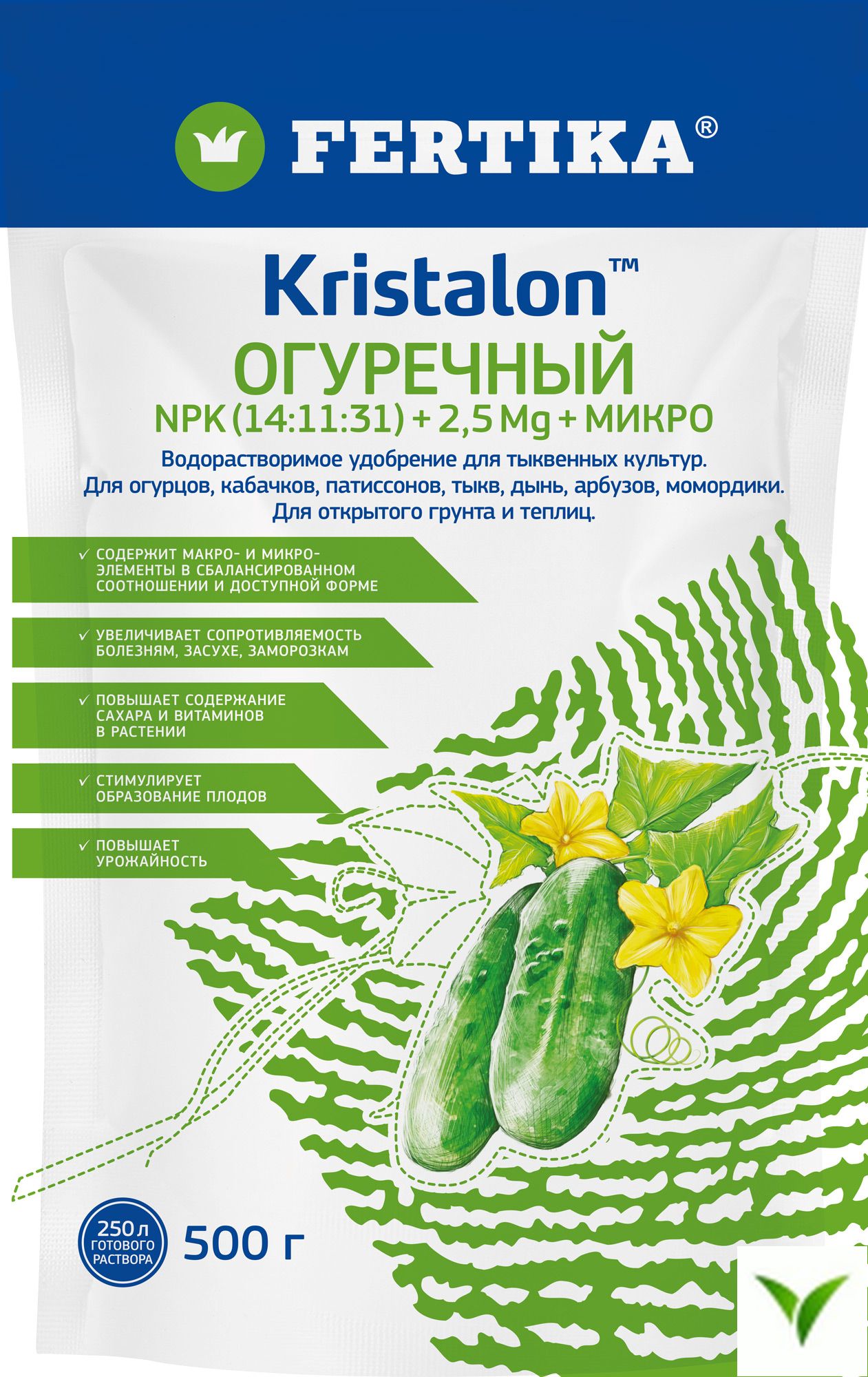 FERTIKA®

Kristalon™

ОГУРЕЧНЫЙ

NPK (14:11:31) + 2,5 Mg + МИКРО

Водорастворимое удобрение для тыквенных культур.
Для огурцов, кабачков, патиссонов, тыкв, дынь, арбузов, момордики.
Для открытого грунта и теплиц.

✓ СОДЕРЖИТ МАКРО- И МИКРОЭЛЕМЕНТЫ В СБАЛАНСИРОВАННОМ СООТНОШЕНИИ И ДОСТУПНОЙ ФОРМЕ

✓ УВЕЛИЧИВАЕТ СОПРОТИВЛЯЕМОСТЬ БОЛЕЗНЯМ, ЗАСУХЕ, ЗАМОРОЗКАМ

✓ ПОВЫШАЕТ СОДЕРЖАНИЕ САХАРА И ВИТАМИНОВ В РАСТЕНИИ

✓ СТИМУЛИРУЕТ ОБРАЗОВАНИЕ ПЛОДОВ

✓ ПОВЫШАЕТ УРОЖАЙНОСТЬ

250 л
ГОТОВОГО
РАСТВОРА

500 г